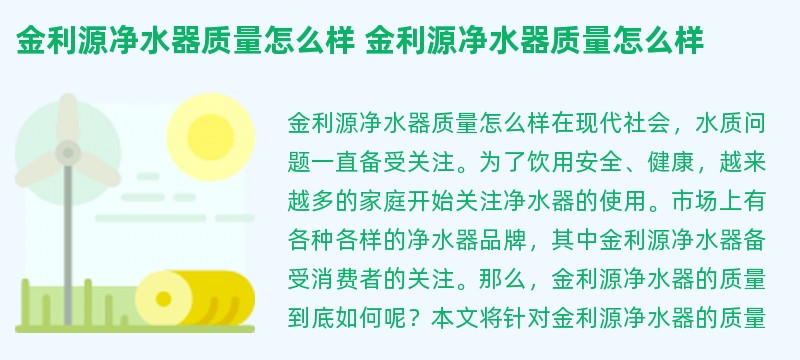 金利源净水器质量怎么样 金利源净水器质量怎么样

金利源净水器质量怎么样在现代社会，水质问题一直备受关注。为了饮用安全、健康，越来越多的家庭开始关注净水器的使用。市场上有各种各样的净水器品牌，其中金利源净水器备受消费者的关注。那么，金利源净水器的质量到底如何呢？本文将针对金利源净水器的质量